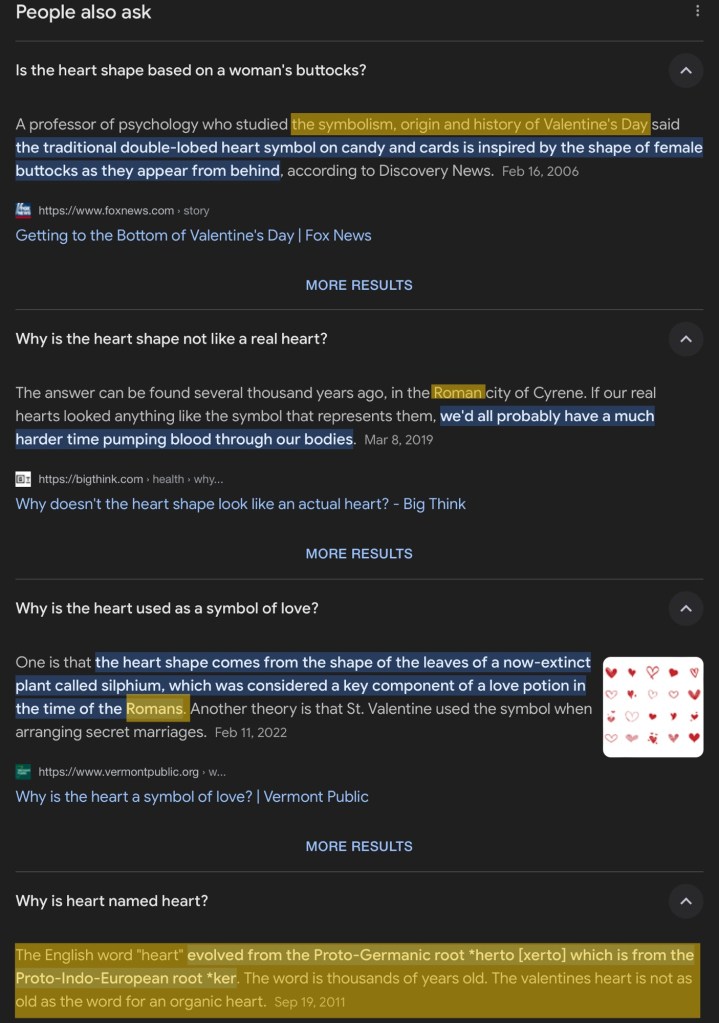 People also ask

Is the heart shape based on a woman's buttocks?

A professor of psychology who studied the symbolism, origin and history of Valentine's Day said the traditional double-lobed heart symbol on candy and cards is inspired by the shape of female buttocks as they appear from behind, according to Discovery News. Feb 16, 2006

https://www.foxnews.com › story
Getting to the Bottom of Valentine's Day | Fox News

MORE RESULTS

Why is the heart shape not like a real heart?

The answer can be found several thousand years ago, in the Roman city of Cyrene. If our real hearts looked anything like the symbol that represents them, we'd all probably have a much harder time pumping blood through our bodies. Mar 8, 2019

https://bigthink.com › health › why...
Why doesn't the heart shape look like an actual heart? - Big Think

MORE RESULTS

Why is the heart used as a symbol of love?

One is that the heart shape comes from the shape of the leaves of a now-extinct plant called silphium, which was considered a key component of a love potion in the time of the Romans. Another theory is that St. Valentine used the symbol when arranging secret marriages. Feb 11, 2022

https://www.vermontpublic.org › w...
Why is the heart a symbol of love? | Vermont Public

MORE RESULTS

Why is heart named heart?

The English word "heart" evolved from the Proto-Germanic root *herto [xerto] which is from the Proto-Indo-European root *ker. The word is thousands of years old. The valentines heart is not as old as the word for an organic heart. Sep 19, 2011